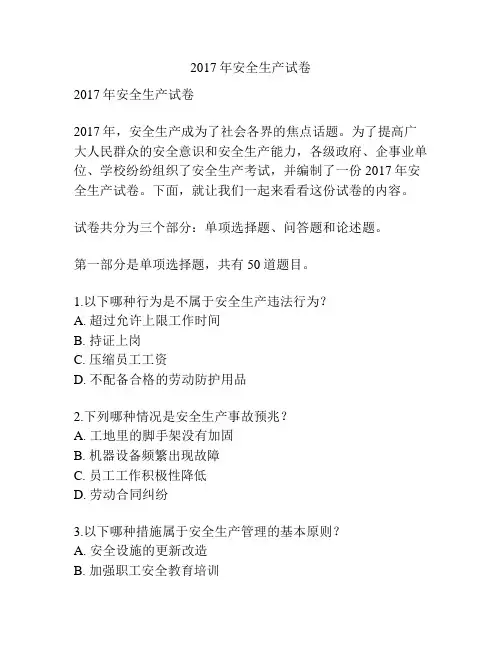 2017 年安全生产试卷

2017 年安全生产试卷

2017 年，安全生产成为了社会各界的焦点话题。为了提高广大人民群众的安全意识和安全生产能力，各级政府、企事业单位、学校纷纷组织了安全生产考试，并编制了一份 2017 年安全生产试卷。下面，就让我们一起来看看这份试卷的内容。

试卷共分为三个部分：单项选择题、问答题和论述题。

第一部分是单项选择题，共有 50 道题目。

1.以下哪种行为是不属于安全生产违法行为？
A. 超过允许上限工作时间
B. 持证上岗
C. 压缩员工工资
D. 不配备合格的劳动防护用品

2.下列哪种情况是安全生产事故预兆？
A. 工地里的脚手架没有加固
B. 机器设备频繁出现故障
C. 员工工作积极性降低
D. 劳动合同纠纷

3.以下哪种措施属于安全生产管理的基本原则？
A. 安全设施的更新改造
B. 加强职工安全教育培训